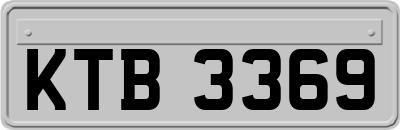 KTB 3369